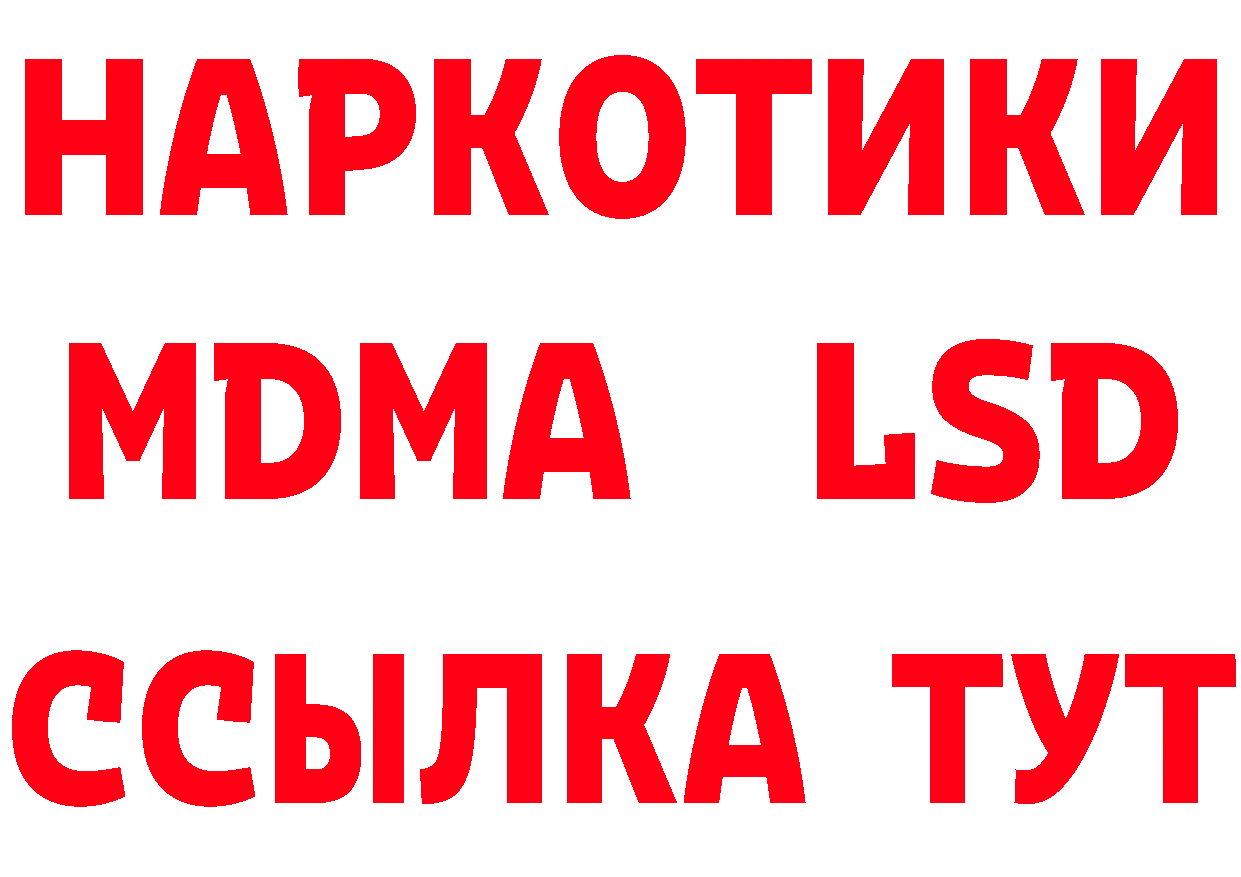 НАРКОТИКИ
MDMA LSD
ССЫЛКА ТУТ